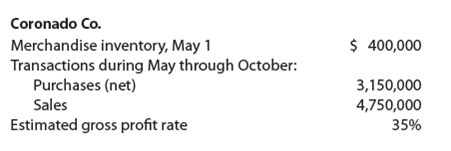 **Coronado Co.**

| | |
|---|---|
| Merchandise inventory, May 1 | \$ 400,000 |
| Transactions during May through October: | |
| Purchases (net) | 3,150,000 |
| Sales | 4,750,000 |
| Estimated gross profit rate | 35% |